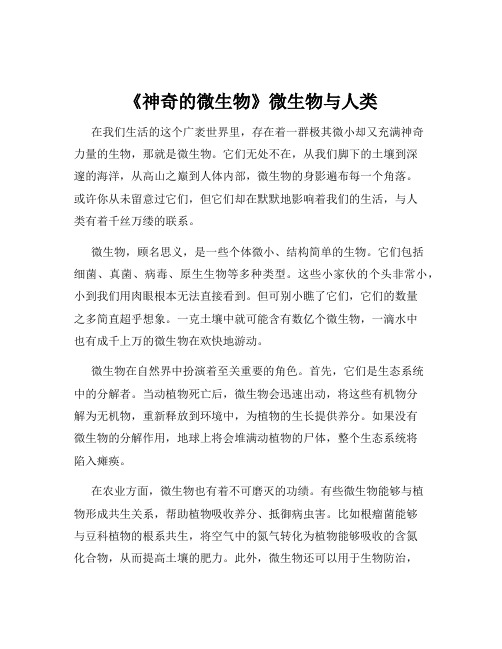 《神奇的微生物》微生物与人类

在我们生活的这个广袤世界里，存在着一群极其微小却又充满神奇力量的生物，那就是微生物。它们无处不在，从我们脚下的土壤到深邃的海洋，从高山之巅到人体内部，微生物的身影遍布每一个角落。或许你从未留意过它们，但它们却在默默地影响着我们的生活，与人类有着千丝万缕的联系。

微生物，顾名思义，是一些个体微小、结构简单的生物。它们包括细菌、真菌、病毒、原生生物等多种类型。这些小家伙的个头非常小，小到我们用肉眼根本无法直接看到。但可别小瞧了它们，它们的数量之多简直超乎想象。一克土壤中就可能含有数亿个微生物，一滴水中也有成千上万的微生物在欢快地游动。

微生物在自然界中扮演着至关重要的角色。首先，它们是生态系统中的分解者。当动植物死亡后，微生物会迅速出动，将这些有机物分解为无机物，重新释放到环境中，为植物的生长提供养分。如果没有微生物的分解作用，地球上将会堆满动植物的尸体，整个生态系统将陷入瘫痪。

在农业方面，微生物也有着不可磨灭的功绩。有些微生物能够与植物形成共生关系，帮助植物吸收养分、抵御病虫害。比如根瘤菌能够与豆科植物的根系共生，将空气中的氮气转化为植物能够吸收的含氮化合物，从而提高土壤的肥力。此外，微生物还可以用于生物防治，